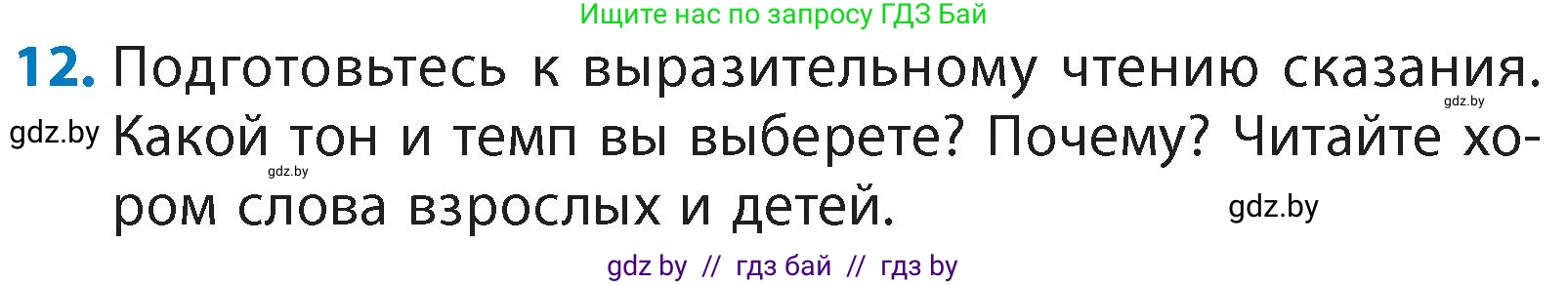 Ищите нас по запросу ГДЗ Бай

12. Подготовьтесь к выразительному чтению сказания. Какой тон и темп вы выберете? Почему? Читайте хором слова взрослых и детей.

gdz.by

gdz.by

gdz.by

gdz.by

gdz by // гдз бай // гдз by